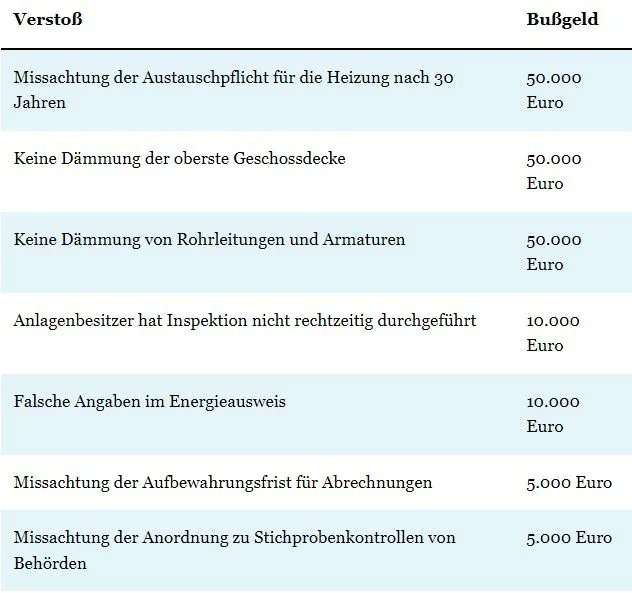 | Verstoß | Bußgeld |
|---|---|
| Missachtung der Austauschpflicht für die Heizung nach 30 Jahren | 50.000 Euro |
| Keine Dämmung der oberste Geschossdecke | 50.000 Euro |
| Keine Dämmung von Rohrleitungen und Armaturen | 50.000 Euro |
| Anlagenbesitzer hat Inspektion nicht rechtzeitig durchgeführt | 10.000 Euro |
| Falsche Angaben im Energieausweis | 10.000 Euro |
| Missachtung der Aufbewahrungsfrist für Abrechnungen | 5.000 Euro |
| Missachtung der Anordnung zu Stichprobenkontrollen von Behörden | 5.000 Euro |